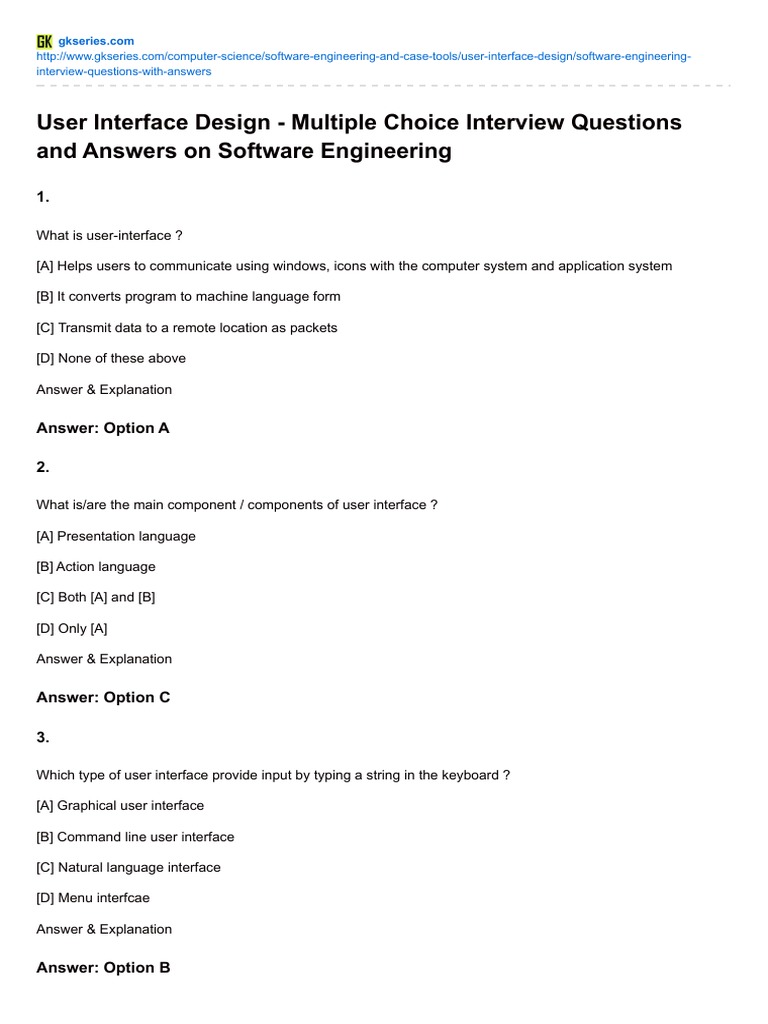 GK gkseries.com
http://www.gkseries.com/computer-science/software-engineering-and-case-tools/user-interface-design/software-engineering-interview-questions-with-answers

User Interface Design - Multiple Choice Interview Questions and Answers on Software Engineering

1.

What is user-interface ?

[A] Helps users to communicate using windows, icons with the computer system and application system

[B] It converts program to machine language form

[C] Transmit data to a remote location as packets

[D] None of these above

Answer & Explanation

Answer: Option A

2.

What is/are the main component / components of user interface ?

[A] Presentation language

[B] Action language

[C] Both [A] and [B]

[D] Only [A]

Answer & Explanation

Answer: Option C

3.

Which type of user interface provide input by typing a string in the keyboard ?

[A] Graphical user interface

[B] Command line user interface

[C] Natural language interface

[D] Menu interfcae

Answer & Explanation

Answer: Option B